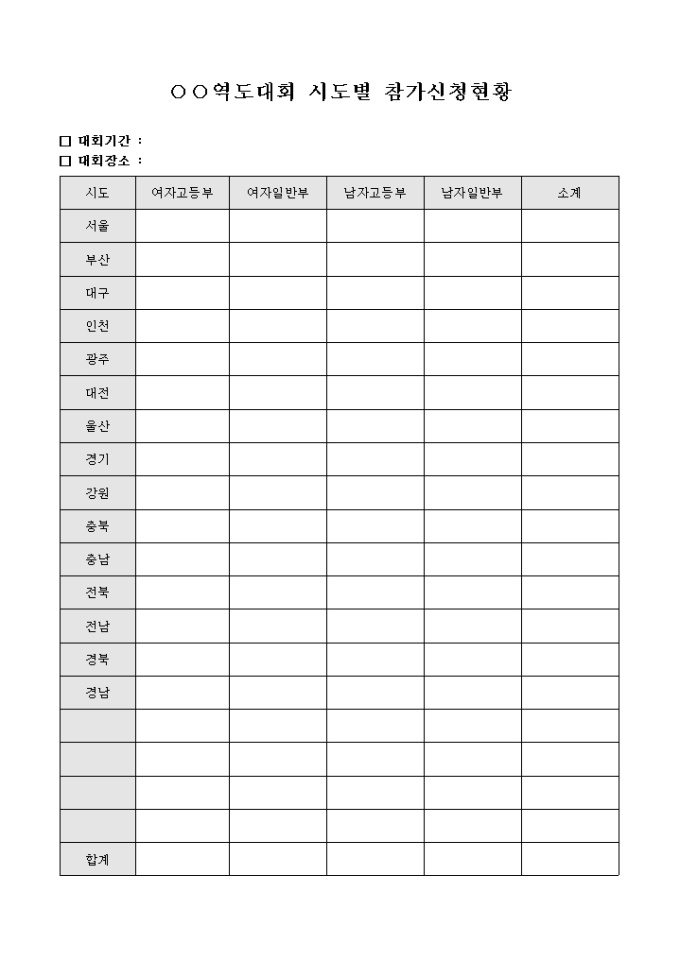 ○○역도대회 시도별 참가신청현황

☐ 대회기간 :
☐ 대회장소 :

| 시도 | 여자고등부 | 여자일반부 | 남자고등부 | 남자일반부 | 소계 |
|---|---|---|---|---|---|
| 서울 | | | | | |
| 부산 | | | | | |
| 대구 | | | | | |
| 인천 | | | | | |
| 광주 | | | | | |
| 대전 | | | | | |
| 울산 | | | | | |
| 경기 | | | | | |
| 강원 | | | | | |
| 충북 | | | | | |
| 충남 | | | | | |
| 전북 | | | | | |
| 전남 | | | | | |
| 경북 | | | | | |
| 경남 | | | | | |
| | | | | | |
| | | | | | |
| | | | | | |
| | | | | | |
| 합계 | | | | | |